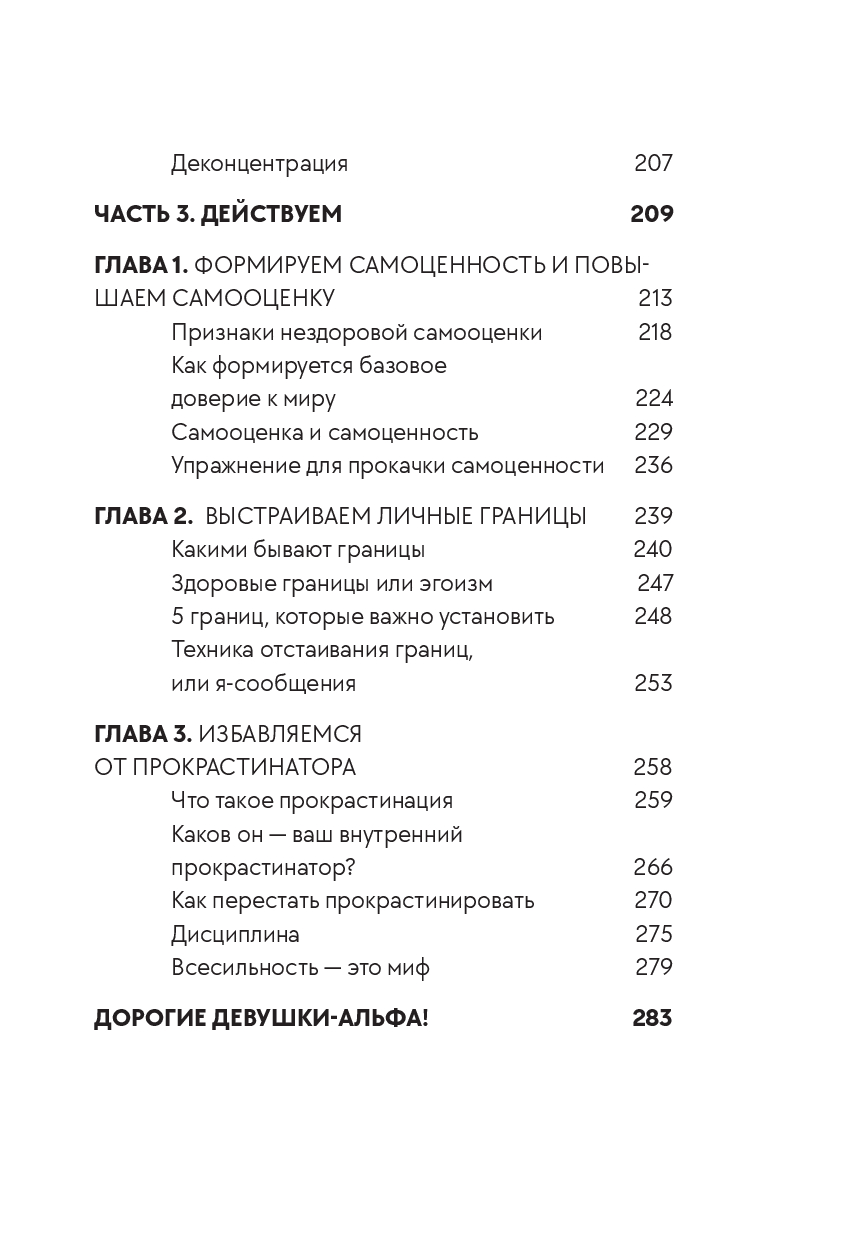 Деконцентрация 207

ЧАСТЬ 3. ДЕЙСТВУЕМ 209

ГЛАВА 1. ФОРМИРУЕМ САМОЦЕННОСТЬ И ПОВЫШАЕМ САМООЦЕНКУ 213
Признаки нездоровой самооценки 218
Как формируется базовое доверие к миру 224
Самооценка и самоценность 229
Упражнение для прокачки самоценности 236

ГЛАВА 2. ВЫСТРАИВАЕМ ЛИЧНЫЕ ГРАНИЦЫ 239
Какими бывают границы 240
Здоровые границы или эгоизм 247
5 границ, которые важно установить 248
Техника отстаивания границ, или я-сообщения 253

ГЛАВА 3. ИЗБАВЛЯЕМСЯ ОТ ПРОКРАСТИНАТОРА 258
Что такое прокрастинация 259
Каков он — ваш внутренний прокрастинатор? 266
Как перестать прокрастинировать 270
Дисциплина 275
Всесильность — это миф 279

ДОРОГИЕ ДЕВУШКИ-АЛЬФА! 283